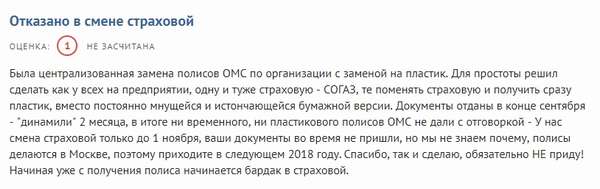 Отказано в смене страховой

ОЦЕНКА: 1 НЕ ЗАСЧИТАНА

Была централизованная замена полисов ОМС по организации с заменой на пластик. Для простоты решил сделать как у всех на предприятии, одну и туже страховую - СОГАЗ, те поменять страховую и получить сразу пластик, вместо постоянно мнущейся и истончающейся бумажной версии. Документы отданы в конце сентября - "динамили" 2 месяца, в итоге ни временного, ни пластикового полисов ОМС не дали с отговоркой - У нас смена страховой только до 1 ноября, ваши документы во время не пришли, но мы не знаем почему, полисы делаются в Москве, поэтому приходите в следующем 2018 году. Спасибо, так и сделаю, обязательно НЕ приду! Начиная уже с получения полиса начинается бардак в страховой.